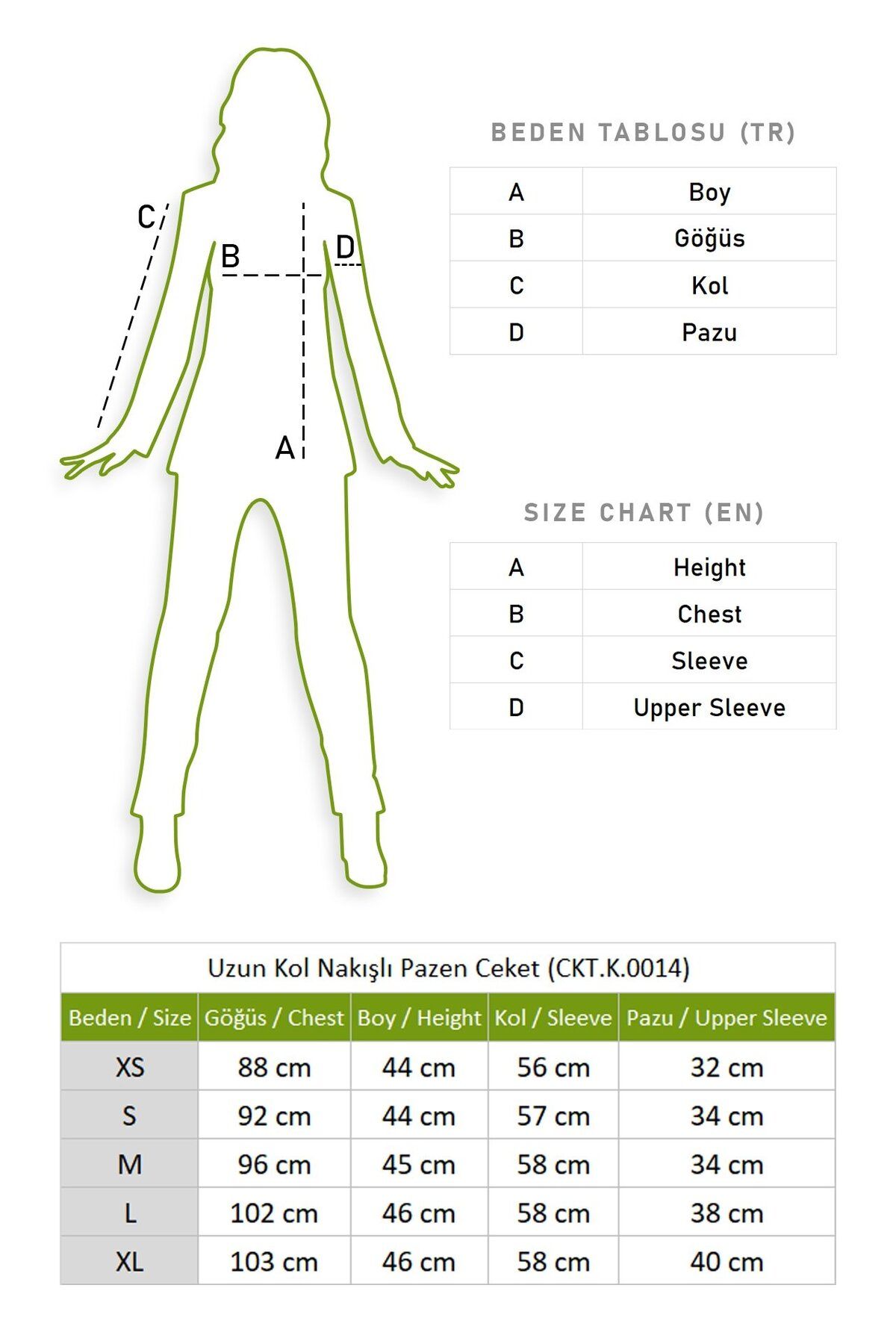 C

B

D

A

BEDEN TABLOSU (TR)

| A | Boy |
|---|---|
| B | Göğüs |
| C | Kol |
| D | Pazu |

SIZE CHART (EN)

| A | Height |
|---|---|
| B | Chest |
| C | Sleeve |
| D | Upper Sleeve |

Uzun Kol Nakışlı Pazen Ceket (CKT.K.0014)

| Beden / Size | Göğüs / Chest | Boy / Height | Kol / Sleeve | Pazu / Upper Sleeve |
|---|---|---|---|---|
| XS | 88 cm | 44 cm | 56 cm | 32 cm |
| S | 92 cm | 44 cm | 57 cm | 34 cm |
| M | 96 cm | 45 cm | 58 cm | 34 cm |
| L | 102 cm | 46 cm | 58 cm | 38 cm |
| XL | 103 cm | 46 cm | 58 cm | 40 cm |